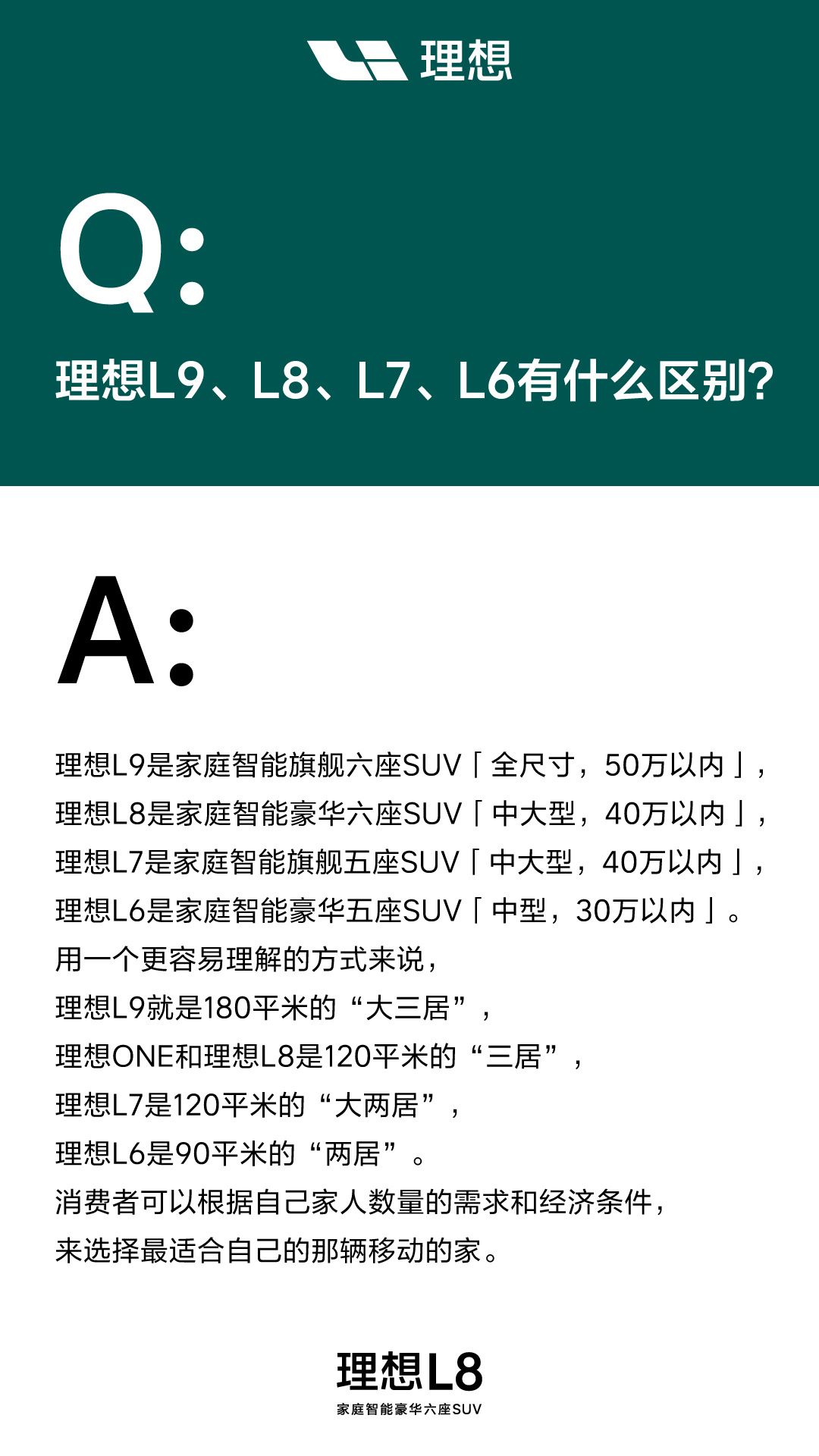 理想

Q:

理想L9、L8、L7、L6有什么区别?

A:

理想L9是家庭智能旗舰六座SUV「全尺寸，50万以内」，
理想L8是家庭智能豪华六座SUV「中大型，40万以内」，
理想L7是家庭智能旗舰五座SUV「中大型，40万以内」，
理想L6是家庭智能豪华五座SUV「中型，30万以内」。
用一个更容易理解的方式来说，
理想L9就是180平米的“大三居”，
理想ONE和理想L8是120平米的“三居”，
理想L7是120平米的“大两居”，
理想L6是90平米的“两居”。
消费者可以根据自己家人数量的需求和经济条件，
来选择最适合自己的那辆移动的家。

理想L8
家庭智能豪华六座SUV